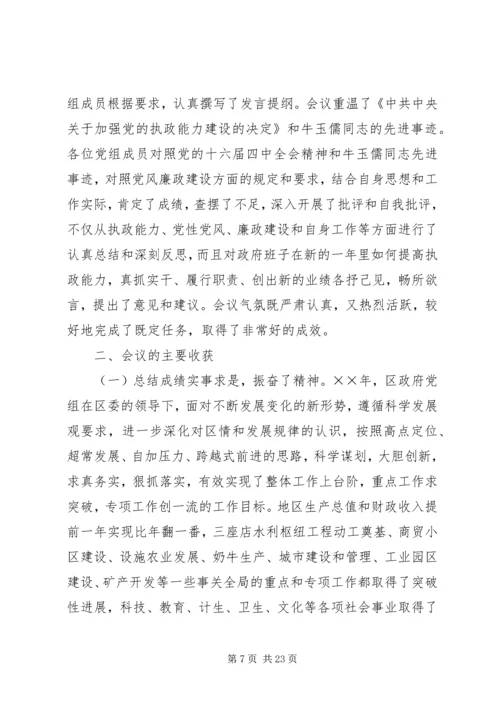 组成员根据要求，认真撰写了发言提纲。会议重温了《中共中央关于加强党的执政能力建设的决定》和牛玉儒同志的先进事迹。各位党组成员对照党的十六届四中全会精神和牛玉儒同志先进事迹，对照党风廉政建设方面的规定和要求，结合自身思想和工作实际，肯定了成绩，查摆了不足，深入开展了批评和自我批评，不仅从执政能力、党性党风、廉政建设和自身工作等方面进行了认真总结和深刻反思，而且对政府班子在新的一年里如何提高执政能力，真抓实干、履行职责、创出新的业绩各抒己见，畅所欲言，提出了意见和建议。会议气氛既严肃认真，又热烈活跃，较好地完成了既定任务，取得了非常好的成效。

二、会议的主要收获

（一）总结成绩实事求是，振奋了精神。××年，区政府党组在区委的领导下，面对不断发展变化的新形势，遵循科学发展观要求，进一步深化对区情和发展规律的认识，按照高点定位、超常发展、自加压力、跨越式前进的思路，科学谋划，大胆创新，求真务实，狠抓落实，有效实现了整体工作上台阶，重点工作求突破，专项工作创一流的工作目标。地区生产总值和财政收入提前一年实现比年翻一番，三座店水利枢纽工程动工奠基、商贸小区建设、设施农业发展、奶牛生产、城市建设和管理、工业园区建设、矿产开发等一些事关全局的重点和专项工作都取得了突破性进展，科技、教育、计生、卫生、文化等各项社会事业取得了

第 7 页 共 23 页